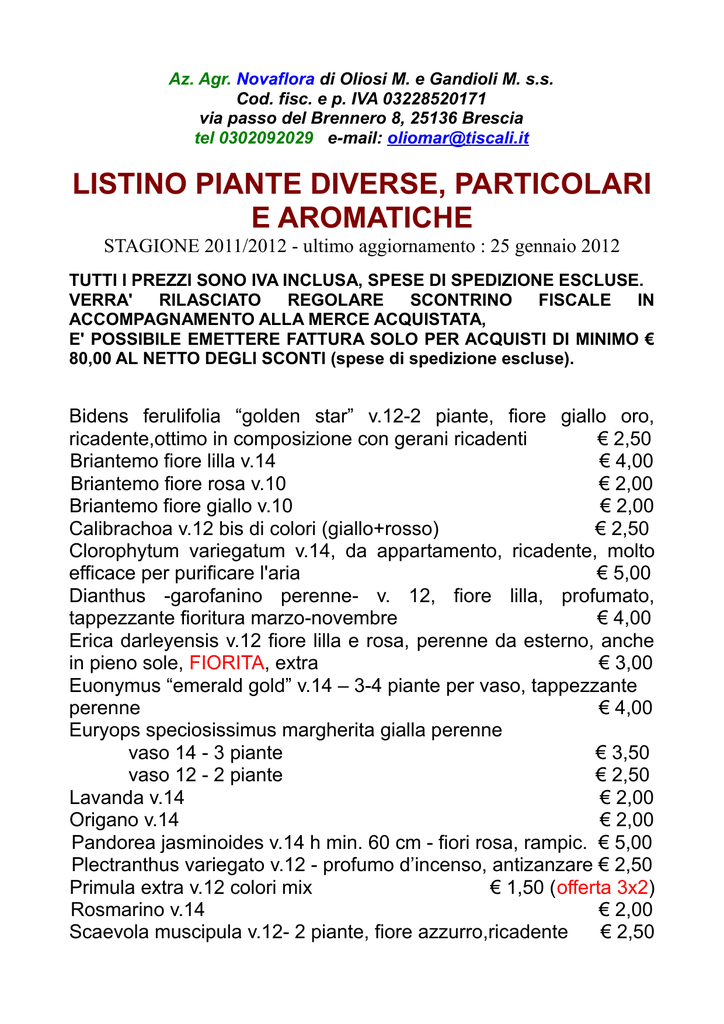 Az. Agr. Novaflora di Oliosi M. e Gandioli M. s.s.
Cod. fisc. e p. IVA 03228520171
via passo del Brennero 8, 25136 Brescia
tel 0302092029 e-mail: oliomar@tiscali.it

LISTINO PIANTE DIVERSE, PARTICOLARI E AROMATICHE

STAGIONE 2011/2012 - ultimo aggiornamento : 25 gennaio 2012

TUTTI I PREZZI SONO IVA INCLUSA, SPESE DI SPEDIZIONE ESCLUSE.
VERRA' RILASCIATO REGOLARE SCONTRINO FISCALE IN ACCOMPAGNAMENTO ALLA MERCE ACQUISTATA,
E' POSSIBILE EMETTERE FATTURA SOLO PER ACQUISTI DI MINIMO € 80,00 AL NETTO DEGLI SCONTI (spese di spedizione escluse).

Bidens ferulifolia “golden star” v.12-2 piante, fiore giallo oro, ricadente,ottimo in composizione con gerani ricadenti € 2,50
Briantemo fiore lilla v.14 € 4,00
Briantemo fiore rosa v.10 € 2,00
Briantemo fiore giallo v.10 € 2,00
Calibrachoa v.12 bis di colori (giallo+rosso) € 2,50
Clorophytum variegatum v.14, da appartamento, ricadente, molto efficace per purificare l'aria € 5,00
Dianthus -garofanino perenne- v. 12, fiore lilla, profumato, tappezzante fioritura marzo-novembre € 4,00
Erica darleyensis v.12 fiore lilla e rosa, perenne da esterno, anche in pieno sole, FIORITA, extra € 3,00
Euonymus “emerald gold” v.14 – 3-4 piante per vaso, tappezzante perenne € 4,00
Euryops speciosissimus margherita gialla perenne
vaso 14 - 3 piante € 3,50
vaso 12 - 2 piante € 2,50
Lavanda v.14 € 2,00
Origano v.14 € 2,00
Pandorea jasminoides v.14 h min. 60 cm - fiori rosa, rampic. € 5,00
Plectranthus variegato v.12 - profumo d’incenso, antizanzare € 2,50
Primula extra v.12 colori mix € 1,50 (offerta 3x2)
Rosmarino v.14 € 2,00
Scaevola muscipula v.12- 2 piante, fiore azzurro,ricadente € 2,50